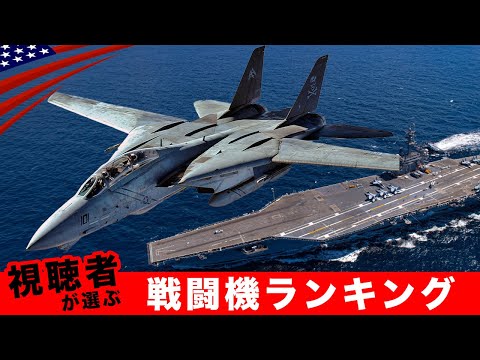 101

視聴者が選ぶ

戦闘機ランキング